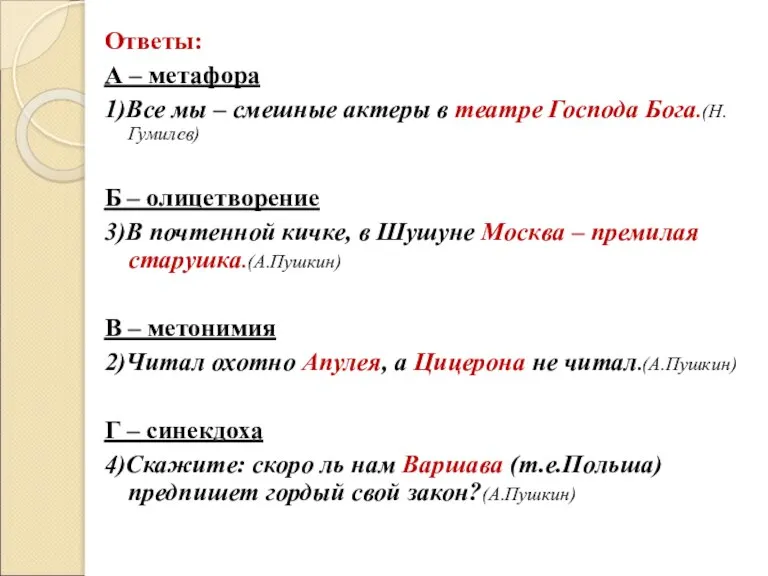 Ответы:

А – метафора

1)Все мы – смешные актеры в театре Господа Бога.(Н. Гумилев)

Б – олицетворение

3)В почтенной кичке, в Шушуне Москва – премилая старушка.(А.Пушкин)

В – метонимия

2)Читал охотно Апулея, а Цицерона не читал.(А.Пушкин)

Г – синекдоха

4)Скажите: скоро ль нам Варшава (т.е.Польша) предпишет гордый свой закон?(А.Пушкин)